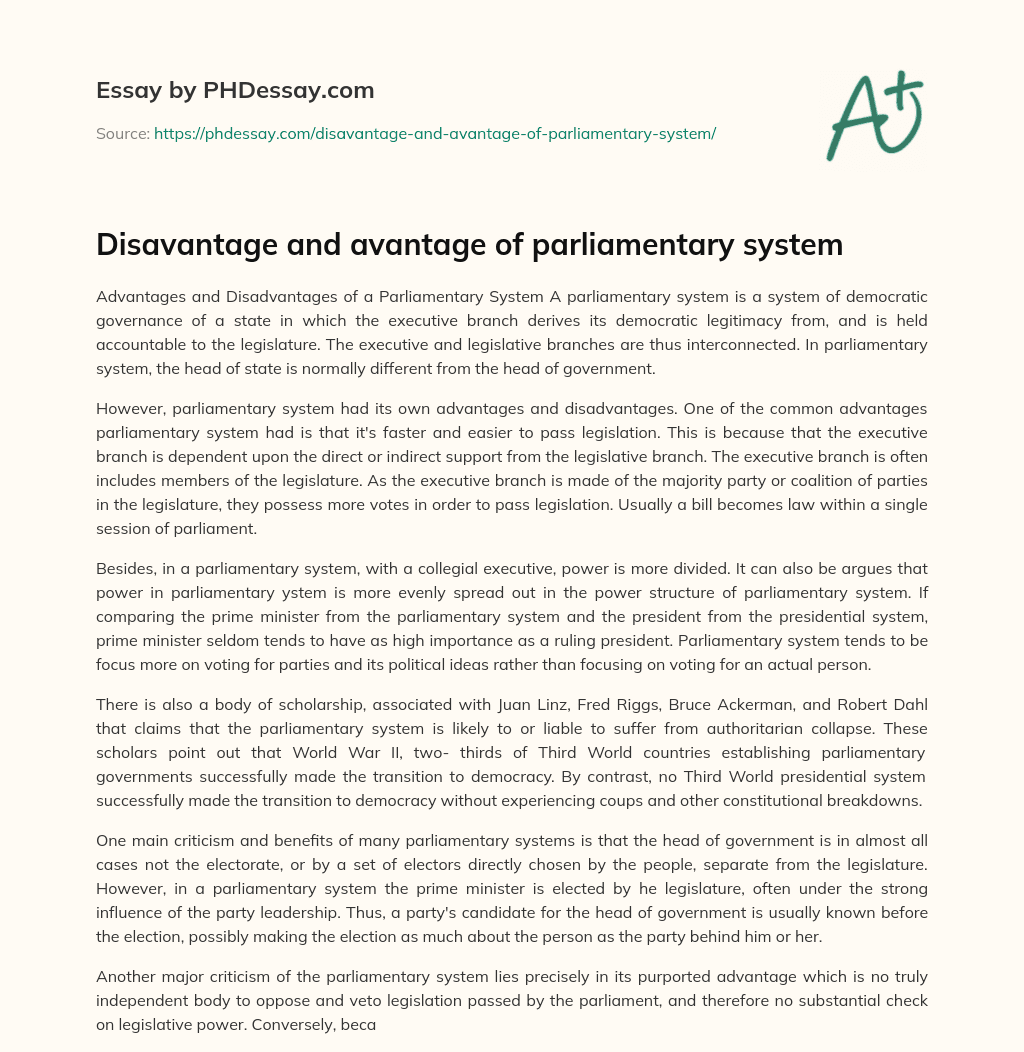 Essay by PHDessay.com

Source: https://phdessay.com/disavantage-and-avantage-of-parliamentary-system/

A+

Disavantage and avantage of parliamentary system

Advantages and Disadvantages of a Parliamentary System A parliamentary system is a system of democratic governance of a state in which the executive branch derives its democratic legitimacy from, and is held accountable to the legislature. The executive and legislative branches are thus interconnected. In parliamentary system, the head of state is normally different from the head of government.

However, parliamentary system had its own advantages and disadvantages. One of the common advantages parliamentary system had is that it's faster and easier to pass legislation. This is because that the executive branch is dependent upon the direct or indirect support from the legislative branch. The executive branch is often includes members of the legislature. As the executive branch is made of the majority party or coalition of parties in the legislature, they possess more votes in order to pass legislation. Usually a bill becomes law within a single session of parliament.

Besides, in a parliamentary system, with a collegial executive, power is more divided. It can also be argues that power in parliamentary ystem is more evenly spread out in the power structure of parliamentary system. If comparing the prime minister from the parliamentary system and the president from the presidential system, prime minister seldom tends to have as high importance as a ruling president. Parliamentary system tends to be focus more on voting for parties and its political ideas rather than focusing on voting for an actual person.

There is also a body of scholarship, associated with Juan Linz, Fred Riggs, Bruce Ackerman, and Robert Dahl that claims that the parliamentary system is likely to or liable to suffer from authoritarian collapse. These scholars point out that World War II, two- thirds of Third World countries establishing parliamentary governments successfully made the transition to democracy. By contrast, no Third World presidential system successfully made the transition to democracy without experiencing coups and other constitutional breakdowns.

One main criticism and benefits of many parliamentary systems is that the head of government is in almost all cases not the electorate, or by a set of electors directly chosen by the people, separate from the legislature. However, in a parliamentary system the prime minister is elected by he legislature, often under the strong influence of the party leadership. Thus, a party's candidate for the head of government is usually known before the election, possibly making the election as much about the person as the party behind him or her.

Another major criticism of the parliamentary system lies precisely in its purported advantage which is no truly independent body to oppose and veto legislation passed by the parliament, and therefore no substantial check on legislative power. Conversely, beca